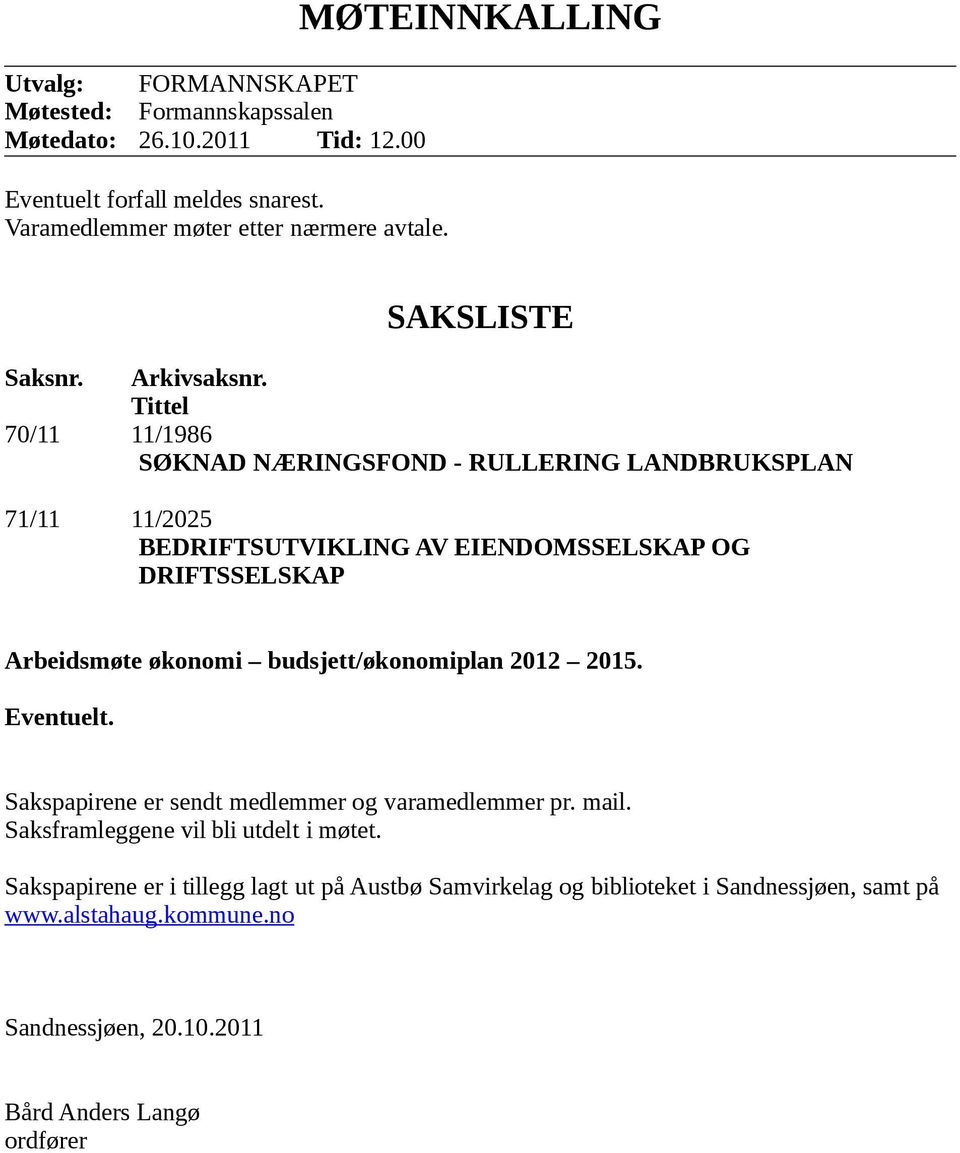 MØTEINNKALLING

Utvalg: FORMANNSKAPET
Møtested: Formannskapssalen
Møtedato: 26.10.2011 Tid: 12.00

Eventuelt forfall meldes snarest.
Varamedlemmer møter etter nærmere avtale.

SAKSLISTE

Saksnr. Arkivsaksnr.
Tittel

70/11 11/1986
SØKNAD NÆRINGSFOND - RULLERING LANDBRUKSPLAN

71/11 11/2025
BEDRIFTSUTVIKLING AV EIENDOMSSELSKAP OG DRIFTSSELSKAP

Arbeidsmøte økonomi – budsjett/økonomiplan 2012 – 2015.

Eventuelt.

Sakspapirene er sendt medlemmer og varamedlemmer pr. mail.
Saksframleggene vil bli utdelt i møtet.

Sakspapirene er i tillegg lagt ut på Austbø Samvirkelag og biblioteket i Sandnessjøen, samt på www.alstahaug.kommune.no

Sandnessjøen, 20.10.2011

Bård Anders Langø
ordfører